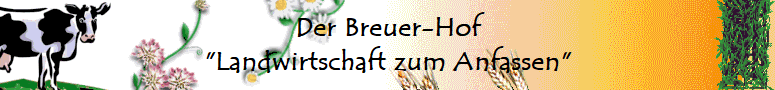 Der Breuer-Hof
"Landwirtschaft zum Anfassen"